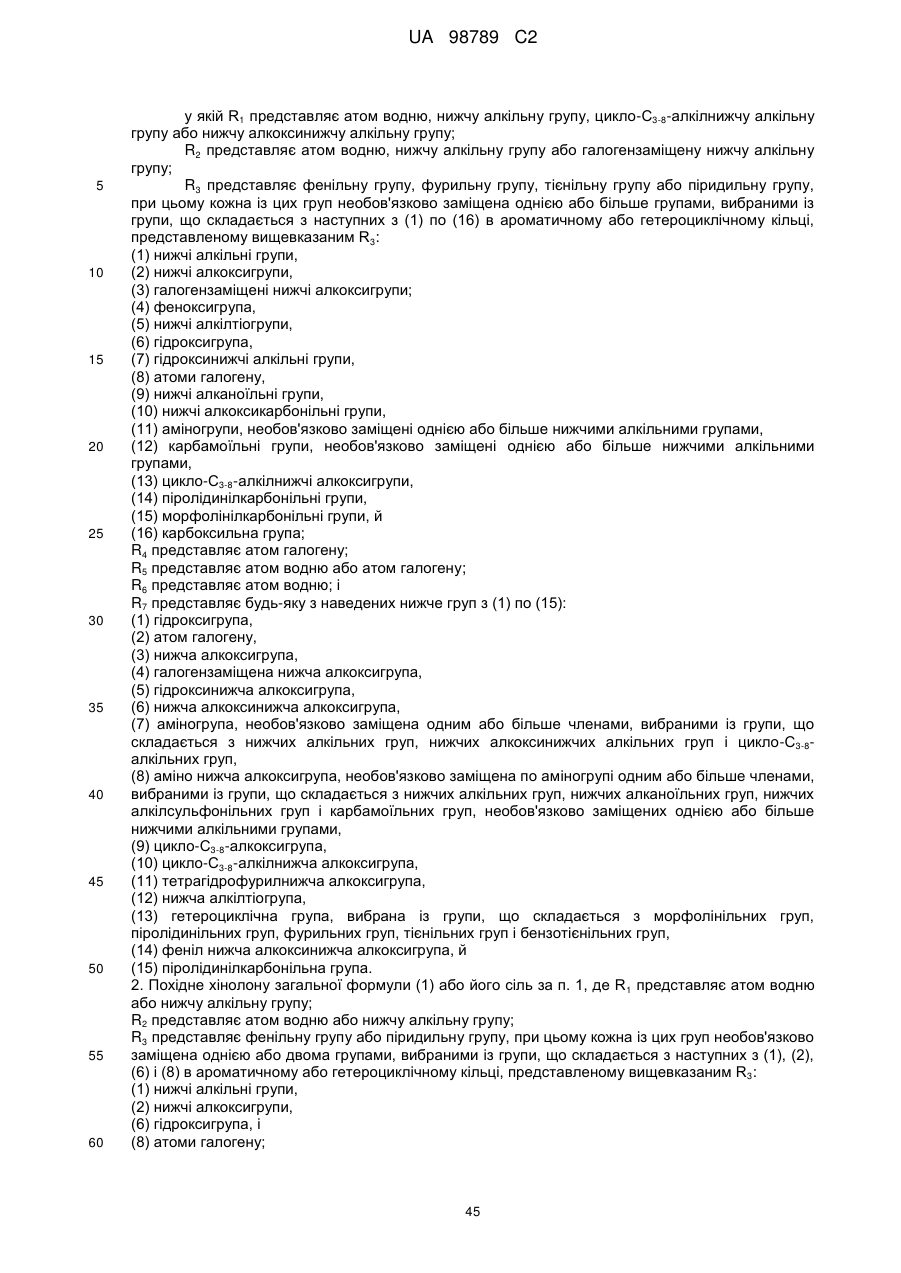 UA 98789 C2

у якій $R_1$ представляє атом водню, нижчу алкільну групу, цикло-$C_{3-8}$-алкілнижчу алкільну групу або нижчу алкоксинижчу алкільну групу;

$R_2$ представляє атом водню, нижчу алкільну групу або галогензаміщену нижчу алкільну групу;

5 $R_3$ представляє фенільну групу, фурильну групу, тієнільну групу або піридильну групу, при цьому кожна із цих груп необов'язково заміщена однією або більше групами, вибраними із групи, що складається з наступних з (1) по (16) в ароматичному або гетероциклічному кільці, представленому вищевказаним $R_3$:
(1) нижчі алкільні групи,
10 (2) нижчі алкоксигрупи,
(3) галогензаміщені нижчі алкоксигрупи;
(4) феноксигрупа,
(5) нижчі алкілтіогрупи,
(6) гідроксигрупа,
15 (7) гідроксинижчі алкільні групи,
(8) атоми галогену,
(9) нижчі алканоїльні групи,
(10) нижчі алкоксикарбонільні групи,
(11) аміногрупи, необов'язково заміщені однією або більше нижчими алкільними групами,
20 (12) карбамоїльні групи, необов'язково заміщені однією або більше нижчими алкільними групами,
(13) цикло-$C_{3-8}$-алкілнижчі алкоксигрупи,
(14) піролідинілкарбонільні групи,
(15) морфолінілкарбонільні групи, й
25 (16) карбоксильна група;
$R_4$ представляє атом галогену;
$R_5$ представляє атом водню або атом галогену;
$R_6$ представляє атом водню; і
$R_7$ представляє будь-яку з наведених нижче груп з (1) по (15):
30 (1) гідроксигрупа,
(2) атом галогену,
(3) нижча алкоксигрупа,
(4) галогензаміщена нижча алкоксигрупа,
(5) гідроксинижча алкоксигрупа,
35 (6) нижча алкоксинижча алкоксигрупа,
(7) аміногрупа, необов'язково заміщена одним або більше членами, вибраними із групи, що складається з нижчих алкільних груп, нижчих алкоксинижчих алкільних груп і цикло-$C_{3-8}$-алкільних груп,
(8) аміно нижча алкоксигрупа, необов'язково заміщена по аміногрупі одним або більше членами,
40 вибраними із групи, що складається з нижчих алкільних груп, нижчих алканоїльних груп, нижчих алкілсульфонільних груп і карбамоїльних груп, необов'язково заміщених однією або більше нижчими алкільними групами,
(9) цикло-$C_{3-8}$-алкоксигрупа,
(10) цикло-$C_{3-8}$-алкілнижча алкоксигрупа,
45 (11) тетрагідрофурилнижча алкоксигрупа,
(12) нижча алкілтіогрупа,
(13) гетероциклічна група, вибрана із групи, що складається з морфолінільних груп, піролідинільних груп, фурильних груп, тієнільних груп і бензотієнільних груп,
(14) феніл нижча алкоксинижча алкоксигрупа, й
50 (15) піролідинілкарбонільна група.
2. Похідне хінолону загальної формули (1) або його сіль за п. 1, де $R_1$ представляє атом водню або нижчу алкільну групу;
$R_2$ представляє атом водню або нижчу алкільну групу;
$R_3$ представляє фенільну групу або піридильну групу, при цьому кожна із цих груп необов'язково
55 заміщена однією або двома групами, вибраними із групи, що складається з наступних з (1), (2), (6) і (8) в ароматичному або гетероциклічному кільці, представленому вищевказаним $R_3$:
(1) нижчі алкільні групи,
(2) нижчі алкоксигрупи,
(6) гідроксигрупа, і
60 (8) атоми галогену;

45